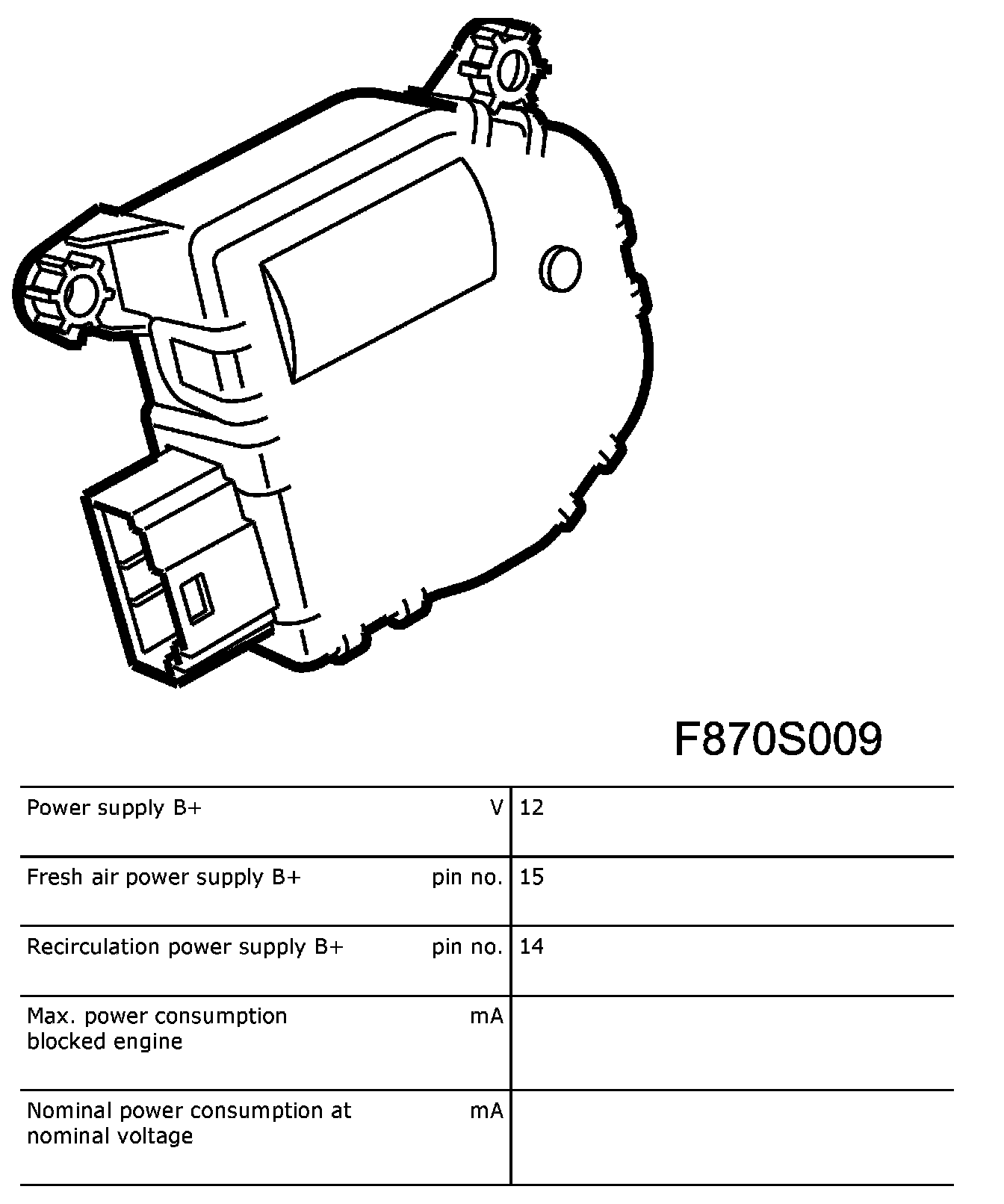 F870S009

| | | |
|---|---|---|
| Power supply B+ | V | 12 |
| Fresh air power supply B+ | pin no. | 15 |
| Recirculation power supply B+ | pin no. | 14 |
| Max. power consumption blocked engine | mA | |
| Nominal power consumption at nominal voltage | mA | |